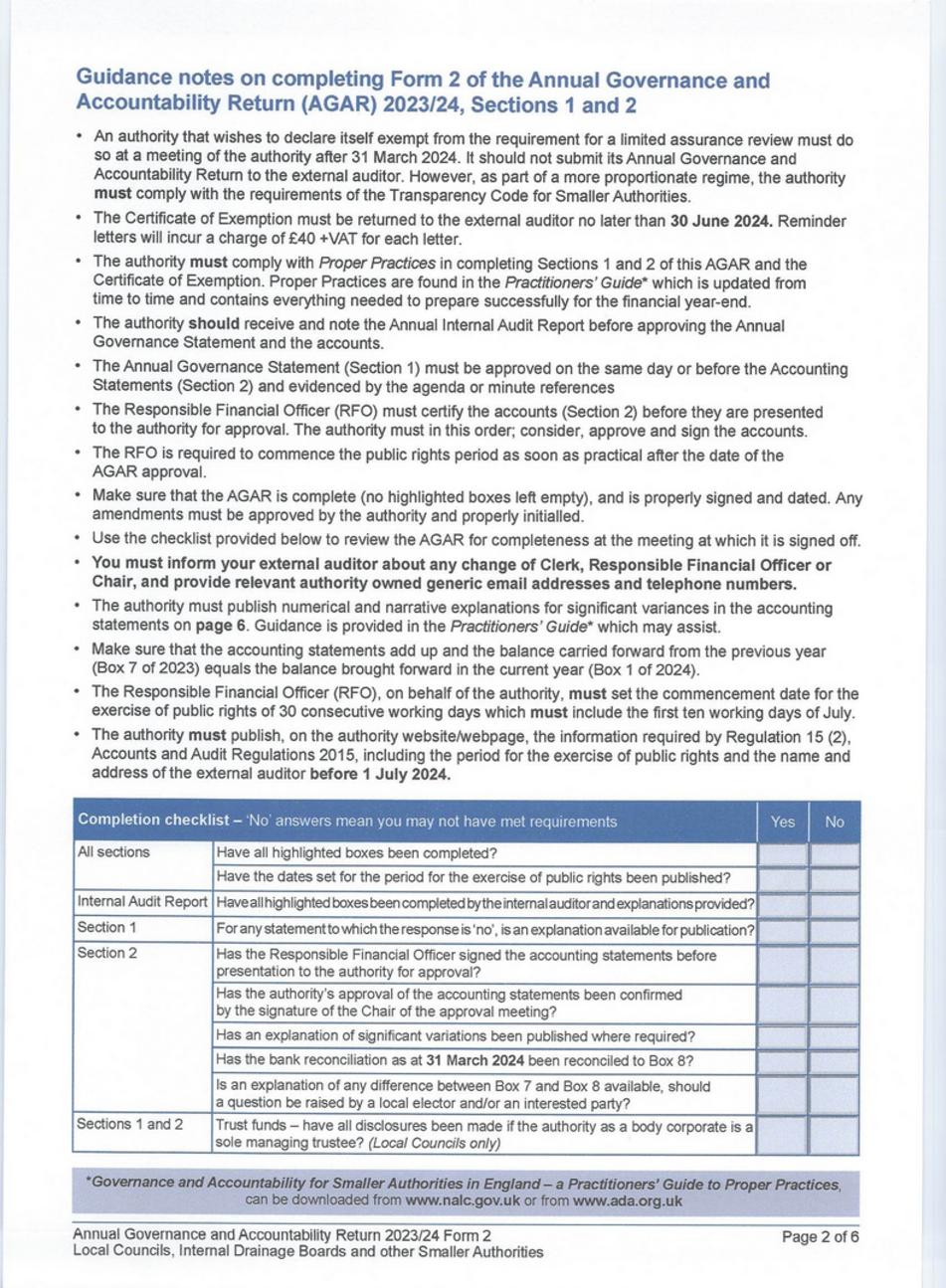 Guidance notes on completing Form 2 of the Annual Governance and Accountability Return (AGAR) 2023/24, Sections 1 and 2

• An authority that wishes to declare itself exempt from the requirement for a limited assurance review must do so at a meeting of the authority after 31 March 2024. It should not submit its Annual Governance and Accountability Return to the external auditor. However, as part of a more proportionate regime, the authority must comply with the requirements of the Transparency Code for Smaller Authorities.

• The Certificate of Exemption must be returned to the external auditor no later than 30 June 2024. Reminder letters will incur a charge of £40 +VAT for each letter.

• The authority must comply with Proper Practices in completing Sections 1 and 2 of this AGAR and the Certificate of Exemption. Proper Practices are found in the Practitioners' Guide* which is updated from time to time and contains everything needed to prepare successfully for the financial year-end.

• The authority should receive and note the Annual Internal Audit Report before approving the Annual Governance Statement and the accounts.

• The Annual Governance Statement (Section 1) must be approved on the same day or before the Accounting Statements (Section 2) and evidenced by the agenda or minute references

• The Responsible Financial Officer (RFO) must certify the accounts (Section 2) before they are presented to the authority for approval. The authority must in this order; consider, approve and sign the accounts.

• The RFO is required to commence the public rights period as soon as practical after the date of the AGAR approval.

• Make sure that the AGAR is complete (no highlighted boxes left empty), and is properly signed and dated. Any amendments must be approved by the authority and properly initialled.

• Use the checklist provided below to review the AGAR for completeness at the meeting at which it is signed off.

• You must inform your external auditor about any change of Clerk, Responsible Financial Officer or Chair, and provide relevant authority owned generic email addresses and telephone numbers.

• The authority must publish numerical and narrative explanations for significant variances in the accounting statements on page 6. Guidance is provided in the Practitioners' Guide* which may assist.

• Make sure that the accounting statements add up and the balance carried forward from the previous year (Box 7 of 2023) equals the balance brought forward in the current year (Box 1 of 2024).

• The Responsible Financial Officer (RFO), on behalf of the authority, must set the commencement date for the exercise of public rights of 30 consecutive working days which must include the first ten working days of July.

• The authority must publish, on the authority website/webpage, the information required by Regulation 15 (2), Accounts and Audit Regulations 2015, including the period for the exercise of public rights and the name and address of the external auditor before 1 July 2024.

| Completion checklist – 'No' answers mean you may not have met requirements | | Yes | No |
|---|---|---|---|
| All sections | Have all highlighted boxes been completed? | | |
| | Have the dates set for the period for the exercise of public rights been published? | | |
| Internal Audit Report | Have all highlighted boxes been completed by the internal auditor and explanations provided? | | |
| Section 1 | For any statement to which the response is 'no', is an explanation available for publication? | | |
| Section 2 | Has the Responsible Financial Officer signed the accounting statements before presentation to the authority for approval? | | |
| | Has the authority's approval of the accounting statements been confirmed by the signature of the Chair of the approval meeting? | | |
| | Has an explanation of significant variations been published where required? | | |
| | Has the bank reconciliation as at 31 March 2024 been reconciled to Box 8? | | |
| | Is an explanation of any difference between Box 7 and Box 8 available, should a question be raised by a local elector and/or an interested party? | | |
| Sections 1 and 2 | Trust funds – have all disclosures been made if the authority as a body corporate is a sole managing trustee? (Local Councils only) | | |

*Governance and Accountability for Smaller Authorities in England – a Practitioners' Guide to Proper Practices, can be downloaded from www.nalc.gov.uk or from www.ada.org.uk

Annual Governance and Accountability Return 2023/24 Form 2
Local Councils, Internal Drainage Boards and other Smaller Authorities
Page 2 of 6